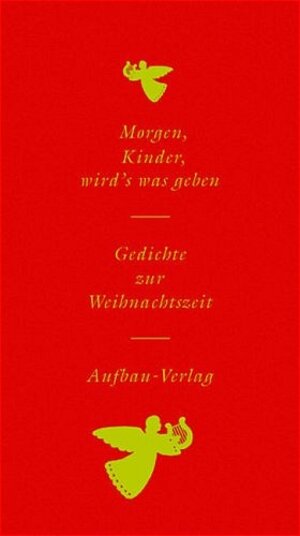 Morgen,
Kinder,
wird's was geben

Gedichte
zur
Weihnachtszeit

Aufbau-Verlag